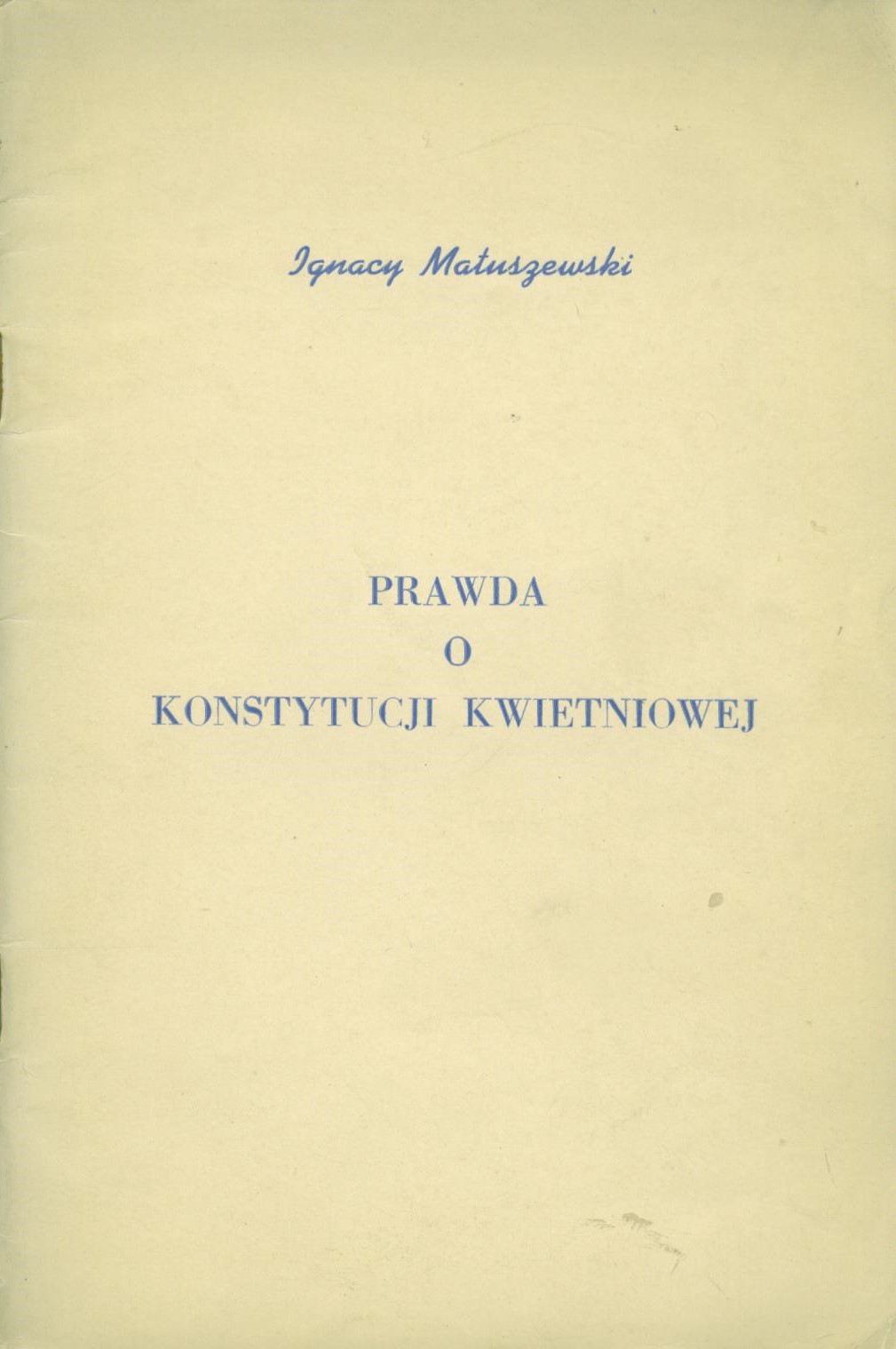 Ignacy Matuszewski

PRAWDA
O
KONSTYTUCJI KWIETNIOWEJ